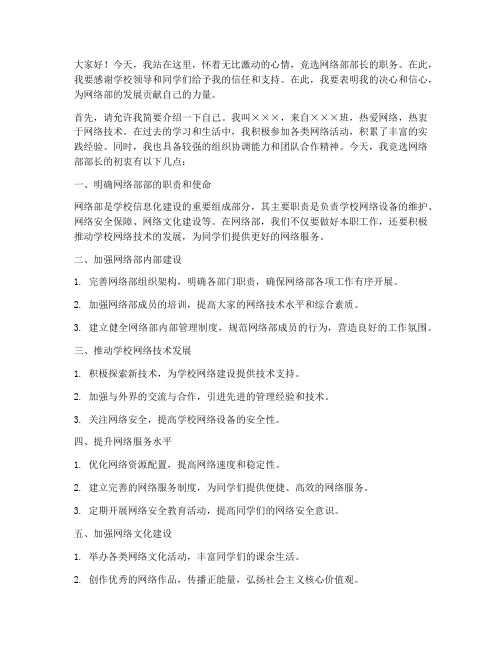 大家好！今天，我站在这里，怀着无比激动的心情，竞选网络部部长的职务。在此，我要感谢学校领导和同学们给予我的信任和支持。在此，我要表明我的决心和信心，为网络部的发展贡献自己的力量。

首先，请允许我简要介绍一下自己。我叫×××，来自×××班，热爱网络，热衷于网络技术。在过去的学习和生活中，我积极参加各类网络活动，积累了丰富的实践经验。同时，我也具备较强的组织协调能力和团队合作精神。今天，我竞选网络部部长的初衷有以下几点：

一、明确网络部部的职责和使命

网络部是学校信息化建设的重要组成部分，其主要职责是负责学校网络设备的维护、网络安全保障、网络文化建设等。在网络部，我们不仅要做好本职工作，还要积极推动学校网络技术的发展，为同学们提供更好的网络服务。

二、加强网络部内部建设

1. 完善网络部组织架构，明确各部门职责，确保网络部各项工作有序开展。

2. 加强网络部成员的培训，提高大家的网络技术水平和综合素质。

3. 建立健全网络部内部管理制度，规范网络部成员的行为，营造良好的工作氛围。

三、推动学校网络技术发展

1. 积极探索新技术，为学校网络建设提供技术支持。

2. 加强与外界的交流与合作，引进先进的管理经验和技术。

3. 关注网络安全，提高学校网络设备的安全性。

四、提升网络服务水平

1. 优化网络资源配置，提高网络速度和稳定性。

2. 建立完善的网络服务制度，为同学们提供便捷、高效的网络服务。

3. 定期开展网络安全教育活动，提高同学们的网络安全意识。

五、加强网络文化建设

1. 举办各类网络文化活动，丰富同学们的课余生活。

2. 创作优秀的网络作品，传播正能量，弘扬社会主义核心价值观。